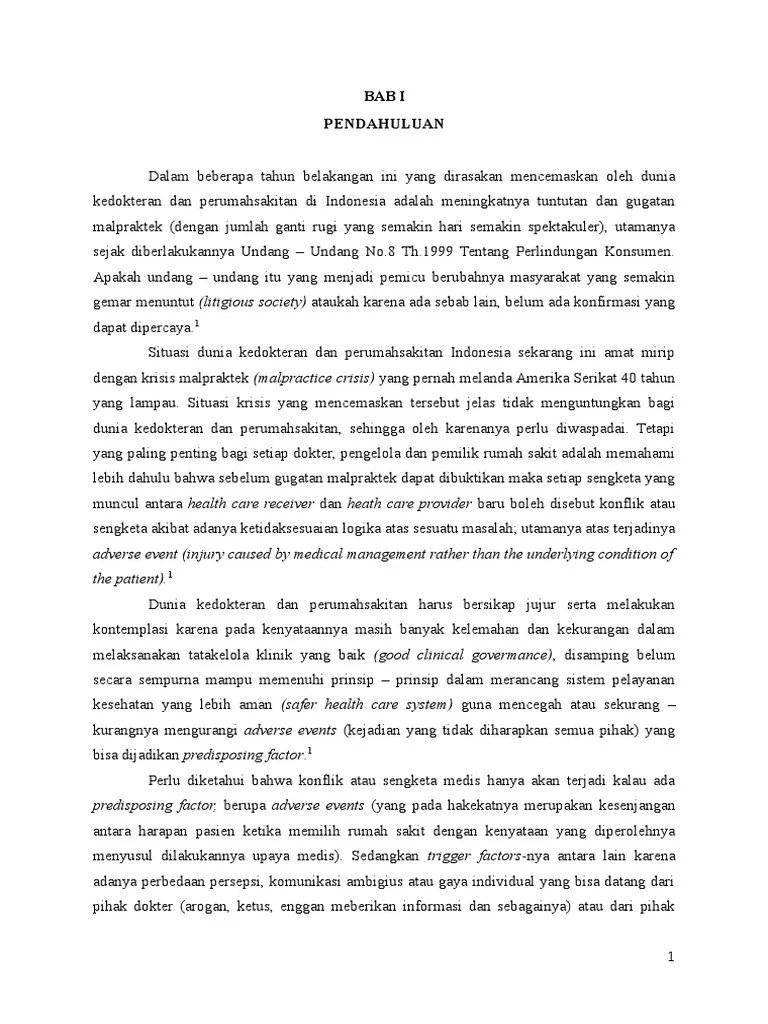 BAB I

PENDAHULUAN

Dalam beberapa tahun belakangan ini yang dirasakan mencemaskan oleh dunia kedokteran dan perumahsakitan di Indonesia adalah meningkatnya tuntutan dan gugatan malpraktek (dengan jumlah ganti rugi yang semakin hari semakin spektakuler), utamanya sejak diberlakukannya Undang – Undang No.8 Th.1999 Tentang Perlindungan Konsumen. Apakah undang – undang itu yang menjadi pemicu berubahnya masyarakat yang semakin gemar menuntut (litigious society) ataukah karena ada sebab lain, belum ada konfirmasi yang dapat dipercaya.$^1$

Situasi dunia kedokteran dan perumahsakitan Indonesia sekarang ini amat mirip dengan krisis malpraktek (malpractice crisis) yang pernah melanda Amerika Serikat 40 tahun yang lampau. Situasi krisis yang mencemaskan tersebut jelas tidak menguntungkan bagi dunia kedokteran dan perumahsakitan, sehingga oleh karenanya perlu diwaspadai. Tetapi yang paling penting bagi setiap dokter, pengelola dan pemilik rumah sakit adalah memahami lebih dahulu bahwa sebelum gugatan malpraktek dapat dibuktikan maka setiap sengketa yang muncul antara health care receiver dan heath care provider baru boleh disebut konflik atau sengketa akibat adanya ketidaksesuaian logika atas sesuatu masalah; utamanya atas terjadinya adverse event (injury caused by medical management rather than the underlying condition of the patient).$^1$

Dunia kedokteran dan perumahsakitan harus bersikap jujur serta melakukan kontemplasi karena pada kenyataannya masih banyak kelemahan dan kekurangan dalam melaksanakan tatakelola klinik yang baik (good clinical govermance), disamping belum secara sempurna mampu memenuhi prinsip – prinsip dalam merancang sistem pelayanan kesehatan yang lebih aman (safer health care system) guna mencegah atau sekurang – kurangnya mengurangi adverse events (kejadian yang tidak diharapkan semua pihak) yang bisa dijadikan predisposing factor.$^1$

Perlu diketahui bahwa konflik atau sengketa medis hanya akan terjadi kalau ada predisposing factor, berupa adverse events (yang pada hakekatnya merupakan kesenjangan antara harapan pasien ketika memilih rumah sakit dengan kenyataan yang diperolehnya menyusul dilakukannya upaya medis). Sedangkan trigger factors-nya antara lain karena adanya perbedaan persepsi, komunikasi ambigius atau gaya individual yang bisa datang dari pihak dokter (arogan, ketus, enggan meberikan informasi dan sebagainya) atau dari pihak

1